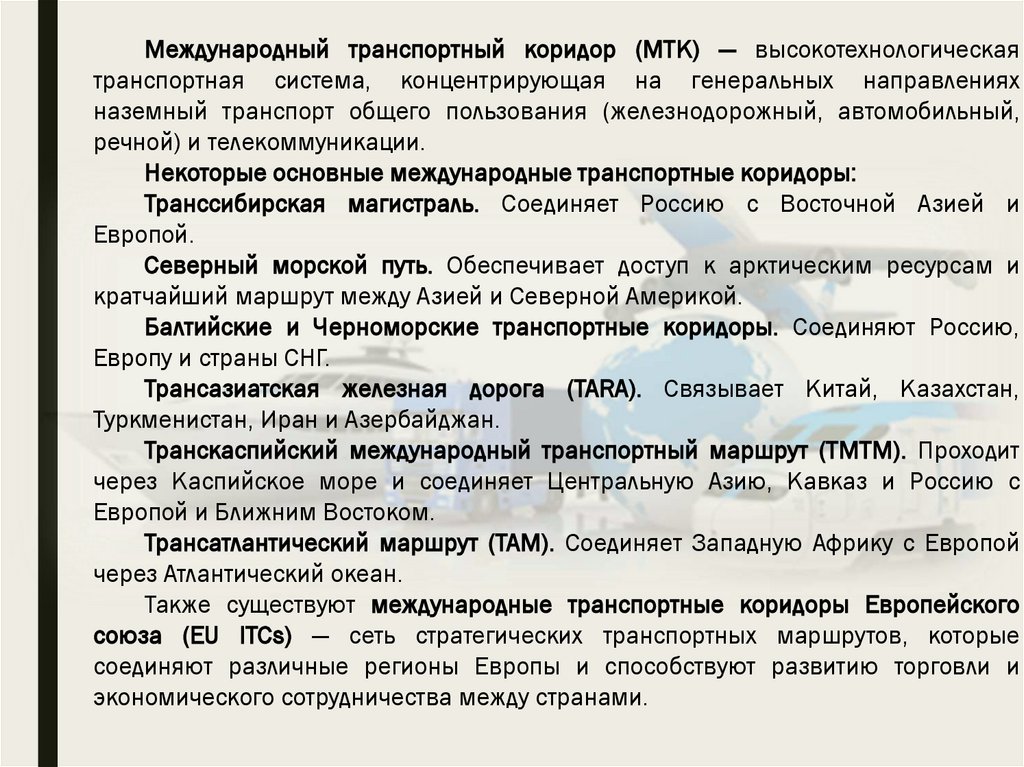 Международный транспортный коридор (МТК) — высокотехнологическая транспортная система, концентрирующая на генеральных направлениях наземный транспорт общего пользования (железнодорожный, автомобильный, речной) и телекоммуникации.

Некоторые основные международные транспортные коридоры:

Транссибирская магистраль. Соединяет Россию с Восточной Азией и Европой.

Северный морской путь. Обеспечивает доступ к арктическим ресурсам и кратчайший маршрут между Азией и Северной Америкой.

Балтийские и Черноморские транспортные коридоры. Соединяют Россию, Европу и страны СНГ.

Трансазиатская железная дорога (TARA). Связывает Китай, Казахстан, Туркменистан, Иран и Азербайджан.

Транскаспийский международный транспортный маршрут (ТМТМ). Проходит через Каспийское море и соединяет Центральную Азию, Кавказ и Россию с Европой и Ближним Востоком.

Трансатлантический маршрут (ТАМ). Соединяет Западную Африку с Европой через Атлантический океан.

Также существуют международные транспортные коридоры Европейского союза (EU ITCs) — сеть стратегических транспортных маршрутов, которые соединяют различные регионы Европы и способствуют развитию торговли и экономического сотрудничества между странами.